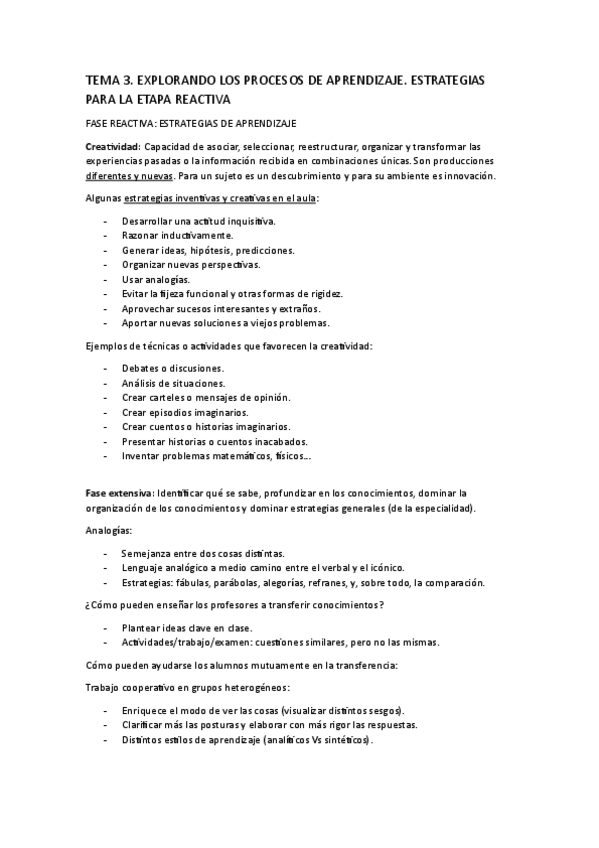 TEMA 3. EXPLORANDO LOS PROCESOS DE APRENDIZAJE. ESTRATEGIAS PARA LA ETAPA REACTIVA

FASE REACTIVA: ESTRATEGIAS DE APRENDIZAJE

Creatividad: Capacidad de asociar, seleccionar, reestructurar, organizar y transformar las experiencias pasadas o la información recibida en combinaciones únicas. Son producciones diferentes y nuevas. Para un sujeto es un descubrimiento y para su ambiente es innovación.

Algunas estrategias inventivas y creativas en el aula:

- Desarrollar una actitud inquisitiva.
- Razonar inductivamente.
- Generar ideas, hipótesis, predicciones.
- Organizar nuevas perspectivas.
- Usar analogías.
- Evitar la fijeza funcional y otras formas de rigidez.
- Aprovechar sucesos interesantes y extraños.
- Aportar nuevas soluciones a viejos problemas.

Ejemplos de técnicas o actividades que favorecen la creatividad:

- Debates o discusiones.
- Análisis de situaciones.
- Crear carteles o mensajes de opinión.
- Crear episodios imaginarios.
- Crear cuentos o historias imaginarios.
- Presentar historias o cuentos inacabados.
- Inventar problemas matemáticos, físicos...

Fase extensiva: Identificar qué se sabe, profundizar en los conocimientos, dominar la organización de los conocimientos y dominar estrategias generales (de la especialidad).

Analogías:

- Semejanza entre dos cosas distintas.
- Lenguaje analógico a medio camino entre el verbal y el icónico.
- Estrategias: fábulas, parábolas, alegorías, refranes, y, sobre todo, la comparación.

¿Cómo pueden enseñar los profesores a transferir conocimientos?

- Plantear ideas clave en clase.
- Actividades/trabajo/examen: cuestiones similares, pero no las mismas.

Cómo pueden ayudarse los alumnos mutuamente en la transferencia:

Trabajo cooperativo en grupos heterogéneos:

- Enriquece el modo de ver las cosas (visualizar distintos sesgos).
- Clarificar más las posturas y elaborar con más rigor las respuestas.
- Distintos estilos de aprendizaje (analíticos Vs sintéticos).